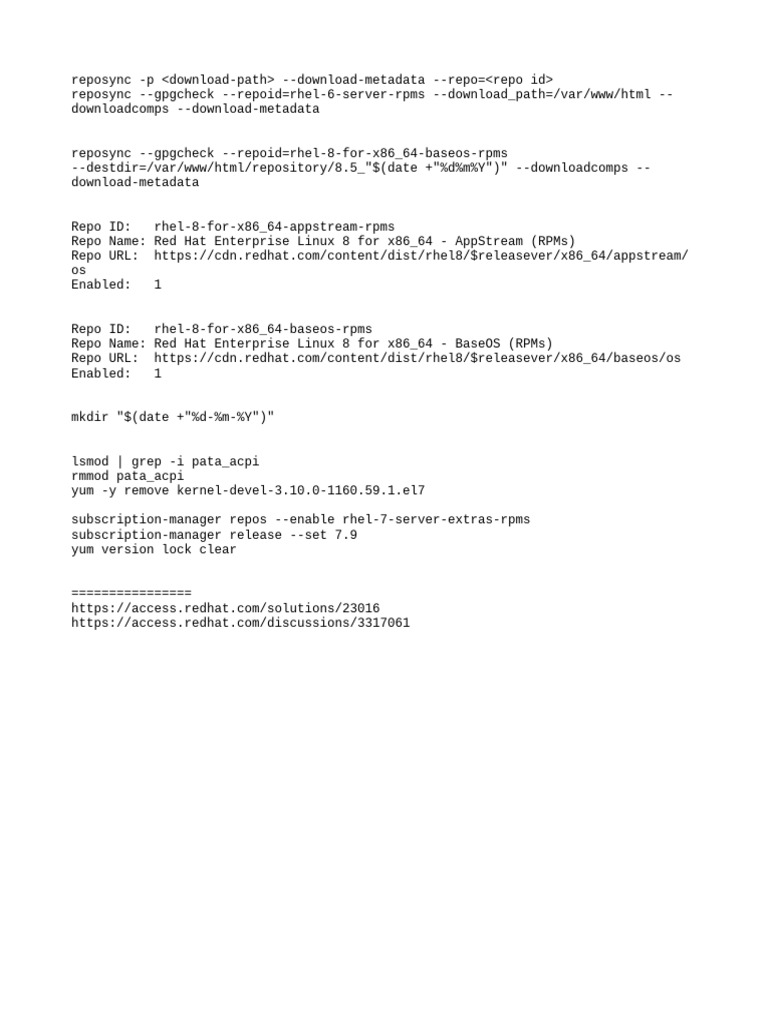 reposync -p <download-path> --download-metadata --repo=<repo id>
reposync --gpgcheck --repoid=rhel-6-server-rpms --download_path=/var/www/html --downloadcomps --download-metadata

reposync --gpgcheck --repoid=rhel-8-for-x86_64-baseos-rpms --destdir=/var/www/html/repository/8.5_"$(date +"%d%m%Y")" --downloadcomps --download-metadata

Repo ID:   rhel-8-for-x86_64-appstream-rpms
Repo Name: Red Hat Enterprise Linux 8 for x86_64 - AppStream (RPMs)
Repo URL:  https://cdn.redhat.com/content/dist/rhel8/$releasever/x86_64/appstream/os
Enabled:   1

Repo ID:   rhel-8-for-x86_64-baseos-rpms
Repo Name: Red Hat Enterprise Linux 8 for x86_64 - BaseOS (RPMs)
Repo URL:  https://cdn.redhat.com/content/dist/rhel8/$releasever/x86_64/baseos/os
Enabled:   1

mkdir "$(date +"%d-%m-%Y")"

lsmod | grep -i pata_acpi
rmmod pata_acpi
yum -y remove kernel-devel-3.10.0-1160.59.1.el7

subscription-manager repos --enable rhel-7-server-extras-rpms
subscription-manager release --set 7.9
yum version lock clear

================
https://access.redhat.com/solutions/23016
https://access.redhat.com/discussions/3317061